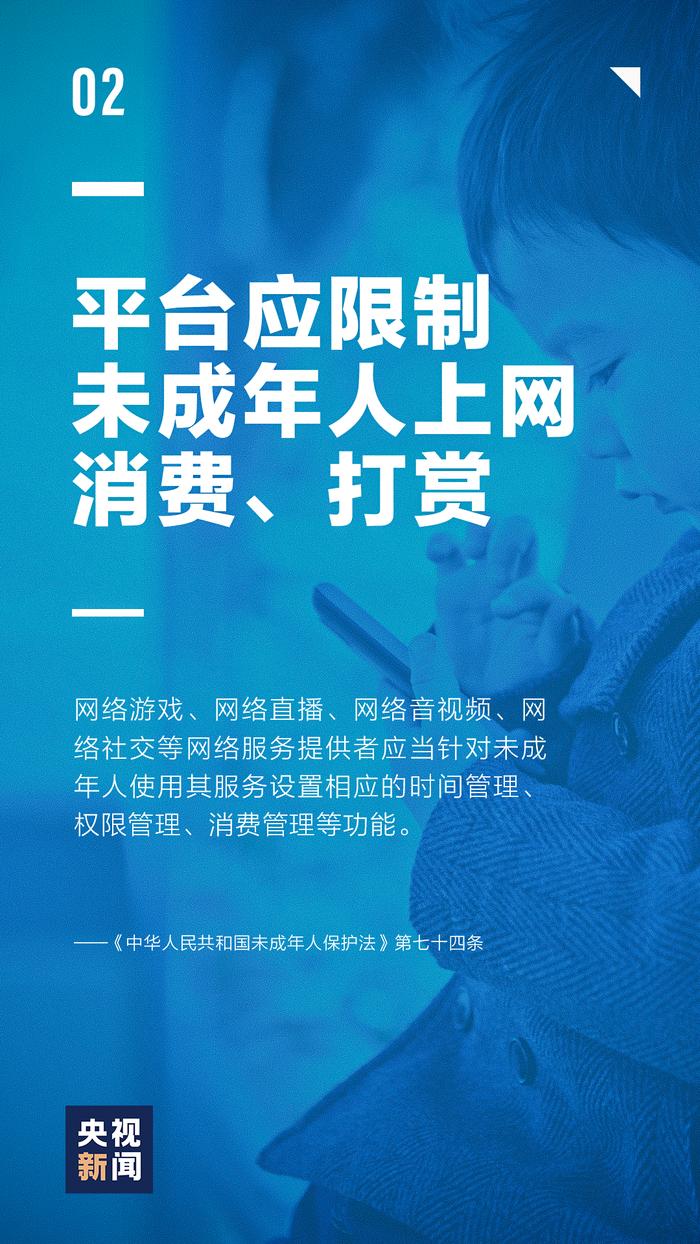 02

平台应限制未成年人上网消费、打赏

网络游戏、网络直播、网络音视频、网络社交等网络服务提供者应当针对未成年人使用其服务设置相应的时间管理、权限管理、消费管理等功能。

——《中华人民共和国未成年人保护法》第七十四条

央视新闻